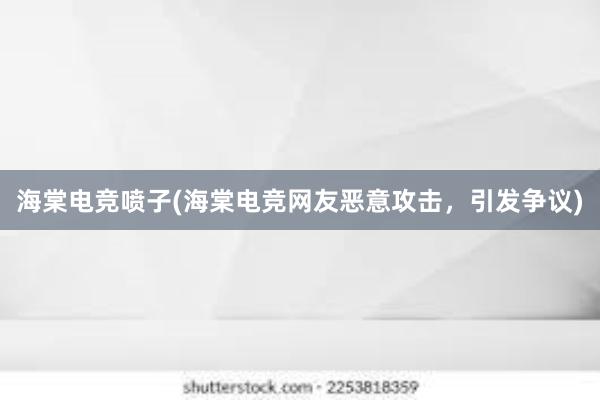 海棠电竞喷子(海棠电竞网友恶意攻击，引发争议)

shutterstock.com · 2253818359